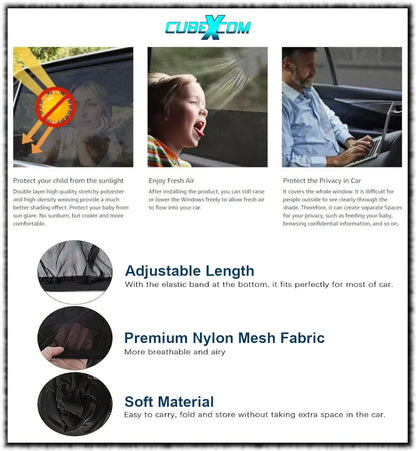 CUBEXCOM

Protect your child from the sunlight
Double layer high quality stretchy polyester and high-density weaving provide a much better shading effect. Protect your baby from sun glare. No sunburn, but cooler and more comfortable.

Enjoy Fresh Air
After installing the product, you can still raise or lower the Windows freely to allow fresh air to flow into your car.

Protect the Privacy in Car
It covers the whole window. It is difficult for people outside to see clearly through the shade. Therefore, it can create separate Spaces for your privacy, such as feeding your baby, browsing confidential information, and so on.

Adjustable Length
With the elastic band at the bottom, it fits perfectly for most of car.

Premium Nylon Mesh Fabric
More breathable and airy

Soft Material
Easy to carry, fold and store without taking extra space in the car.